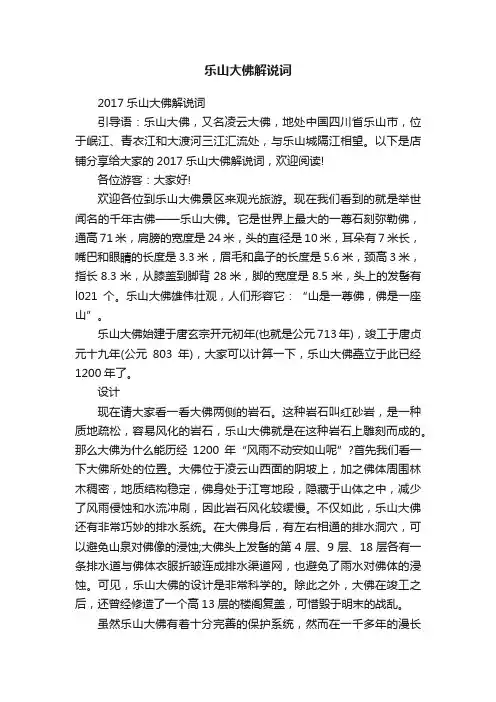 乐山大佛解说词

2017 乐山大佛解说词

引导语：乐山大佛，又名凌云大佛，地处中国四川省乐山市，位于岷江、青衣江和大渡河三江汇流处，与乐山城隔江相望。以下是店铺分享给大家的 2017 乐山大佛解说词，欢迎阅读!

各位游客：大家好!

欢迎各位到乐山大佛景区来观光旅游。现在我们看到的就是举世闻名的千年古佛——乐山大佛。它是世界上最大的一尊石刻弥勒佛，通高 71 米，肩膀的宽度是 24 米，头的直径是 10 米，耳朵有 7 米长，嘴巴和眼睛的长度是 3.3 米，眉毛和鼻子的长度是 5.6 米，颈高 3 米，指长 8.3 米，从膝盖到脚背 28 米，脚的宽度是 8.5 米，头上的发髻有 l021 个。乐山大佛雄伟壮观，人们形容它：“山是一尊佛，佛是一座山”。

乐山大佛始建于唐玄宗开元初年(也就是公元 713 年)，竣工于唐贞元十九年(公元 803 年)，大家可以计算一下，乐山大佛矗立于此已经 1200 年了。

设计

现在请大家看一看大佛两侧的岩石。这种岩石叫红砂岩，是一种质地疏松，容易风化的岩石，乐山大佛就是在这种岩石上雕刻而成的。那么大佛为什么能历经 1200 年“风雨不动安如山呢”?首先我们看一下大佛所处的位置。大佛位于凌云山西面的阴坡上，加之佛体周围林木稠密，地质结构稳定，佛身处于江弯地段，隐藏于山体之中，减少了风雨侵蚀和水流冲刷，因此岩石风化较缓慢。不仅如此，乐山大佛还有非常巧妙的排水系统。在大佛身后，有左右相通的排水洞穴，可以避免山泉对佛像的浸蚀;大佛头上发髻的第 4 层、9 层、18 层各有一条排水道与佛体衣服折皱连成排水渠道网，也避免了雨水对佛体的浸蚀。可见，乐山大佛的设计是非常科学的。除此之外，大佛在竣工之后，还曾经修造了一个高 13 层的楼阁复盖，可惜毁于明末的战乱。

虽然乐山大佛有着十分完善的保护系统，然而在一千多年的漫长